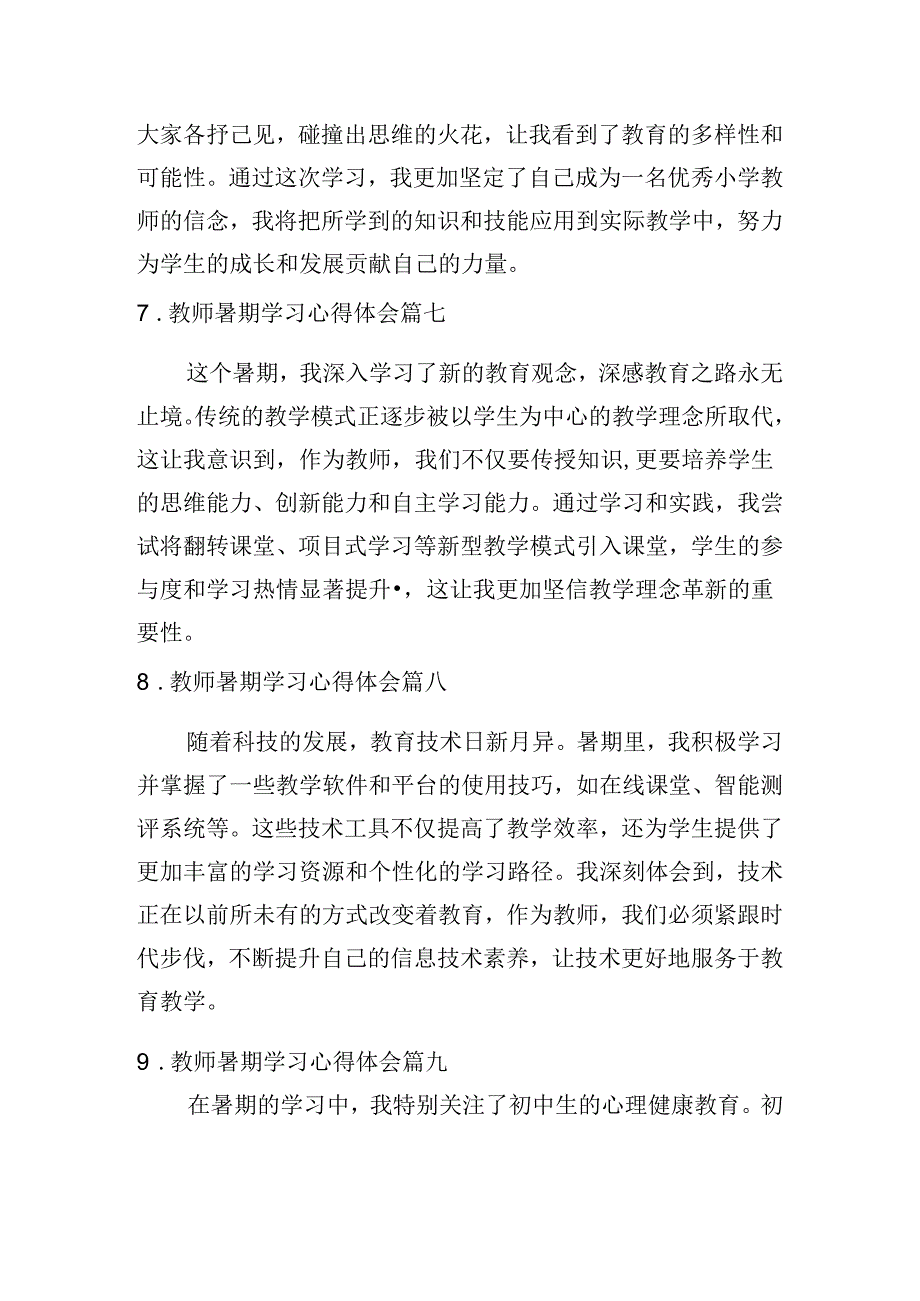 大家各抒己见，碰撞出思维的火花，让我看到了教育的多样性和可能性。通过这次学习，我更加坚定了自己成为一名优秀小学教师的信念，我将把所学到的知识和技能应用到实际教学中，努力为学生的成长和发展贡献自己的力量。

7．教师暑期学习心得体会篇七

这个暑期，我深入学习了新的教育观念，深感教育之路永无止境。传统的教学模式正逐步被以学生为中心的教学理念所取代，这让我意识到，作为教师，我们不仅要传授知识,更要培养学生的思维能力、创新能力和自主学习能力。通过学习和实践，我尝试将翻转课堂、项目式学习等新型教学模式引入课堂，学生的参与度和学习热情显著提升•，这让我更加坚信教学理念革新的重要性。

8．教师暑期学习心得体会篇八

随着科技的发展，教育技术日新月异。暑期里，我积极学习并掌握了一些教学软件和平台的使用技巧，如在线课堂、智能测评系统等。这些技术工具不仅提高了教学效率，还为学生提供了更加丰富的学习资源和个性化的学习路径。我深刻体会到，技术正在以前所未有的方式改变着教育，作为教师，我们必须紧跟时代步伐，不断提升自己的信息技术素养，让技术更好地服务于教育教学。

9．教师暑期学习心得体会篇九

在暑期的学习中，我特别关注了初中生的心理健康教育。初